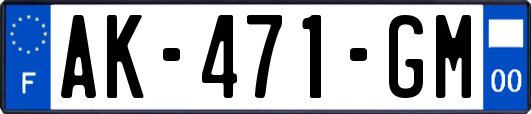 F
AK-471-GM
00